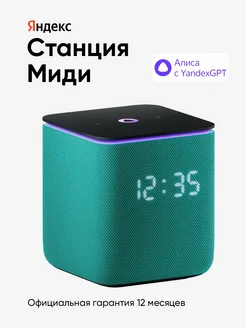 Яндекс
Станция Миди

Алиса с YandexGPT

12:35

Официальная гарантия 12 месяцев